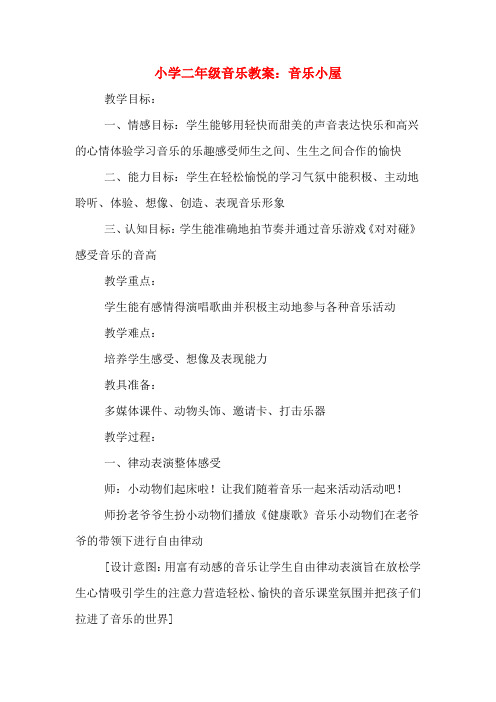 小学二年级音乐教案：音乐小屋

教学目标：

一、情感目标：学生能够用轻快而甜美的声音表达快乐和高兴的心情体验学习音乐的乐趣感受师生之间、生生之间合作的愉快

二、能力目标：学生在轻松愉悦的学习气氛中能积极、主动地聆听、体验、想像、创造、表现音乐形象

三、认知目标：学生能准确地拍节奏并通过音乐游戏《对对碰》感受音乐的音高

教学重点：

学生能有感情得演唱歌曲并积极主动地参与各种音乐活动

教学难点：

培养学生感受、想像及表现能力

教具准备：

多媒体课件、动物头饰、邀请卡、打击乐器

教学过程：

一、律动表演整体感受

师：小动物们起床啦！让我们随着音乐一起来活动活动吧！

师扮老爷爷生扮小动物们播放《健康歌》音乐小动物们在老爷爷的带领下进行自由律动

[设计意图：用富有动感的音乐让学生自由律动表演旨在放松学生心情吸引学生的注意力营造轻松、愉快的音乐课堂氛围并把孩子们拉进了音乐的世界]